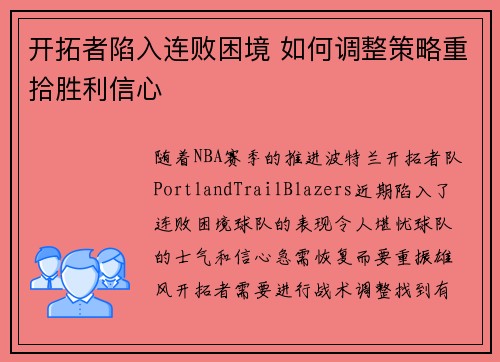 开拓者陷入连败困境 如何调整策略重拾胜利信心

随着NBA赛季的推进波特兰开拓者队PortlandTrailBlazers近期陷入了连败困境球队的表现令人堪忧球队的士气和信心急需恢复而要重振雄风开拓者需要进行战术调整找到有